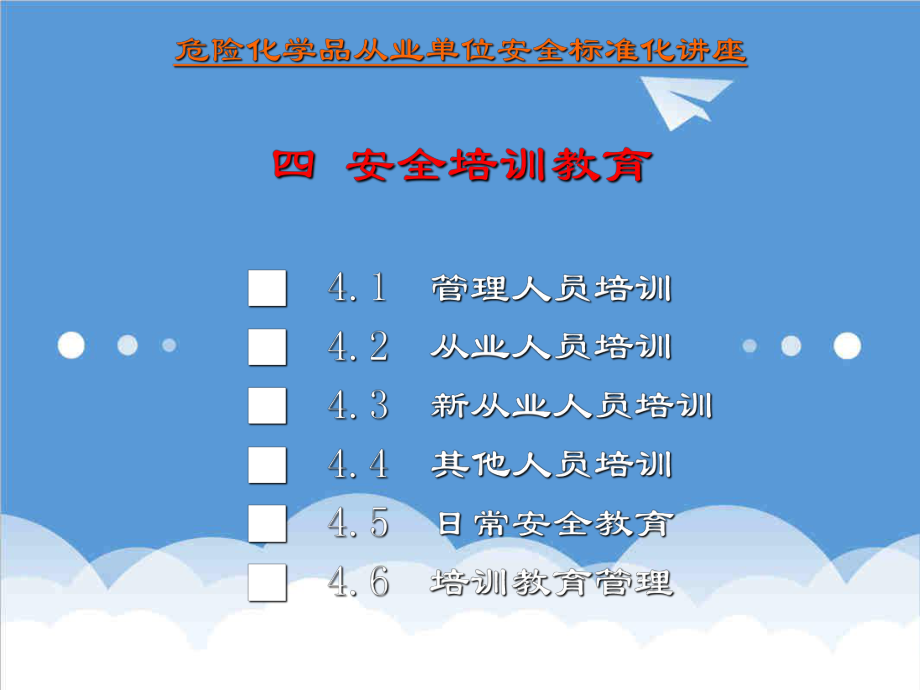 危险化学品从业单位安全标准化讲座

四 安全培训教育

4.1 管理人员培训
4.2 从业人员培训
4.3 新从业人员培训
4.4 其他人员培训
4.5 日常安全教育
4.6 培训教育管理